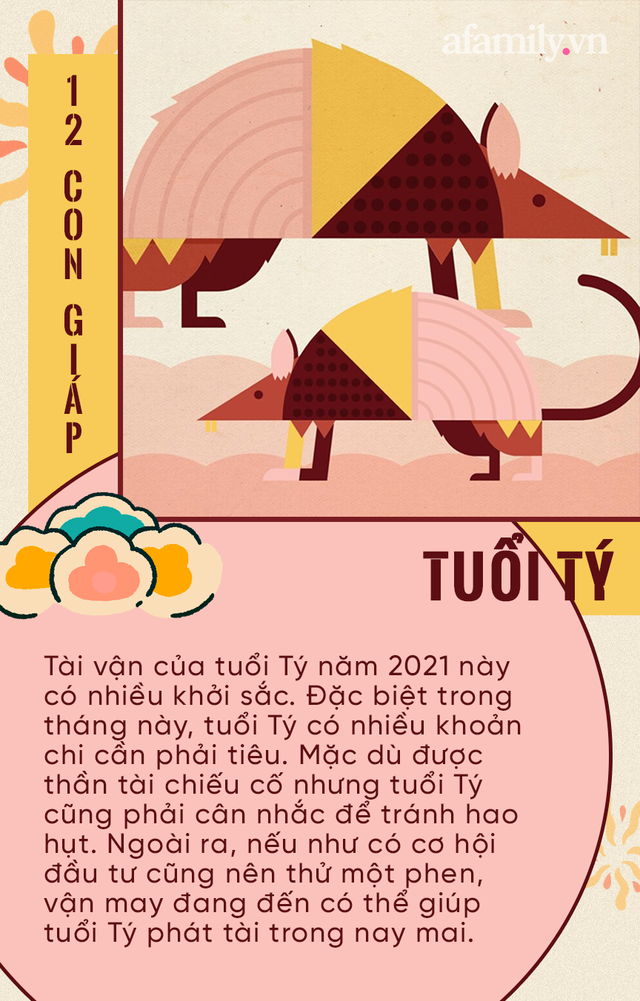 afamily.vn

12 CON GIÁP

TUỔI TÝ

Tài vận của tuổi Tý năm 2021 này có nhiều khởi sắc. Đặc biệt trong tháng này, tuổi Tý có nhiều khoản chi cần phải tiêu. Mặc dù được thần tài chiếu cố nhưng tuổi Tý cũng phải cân nhắc để tránh hao hụt. Ngoài ra, nếu như có cơ hội đầu tư cũng nên thử một phen, vận may đang đến có thể giúp tuổi Tý phát tài trong nay mai.